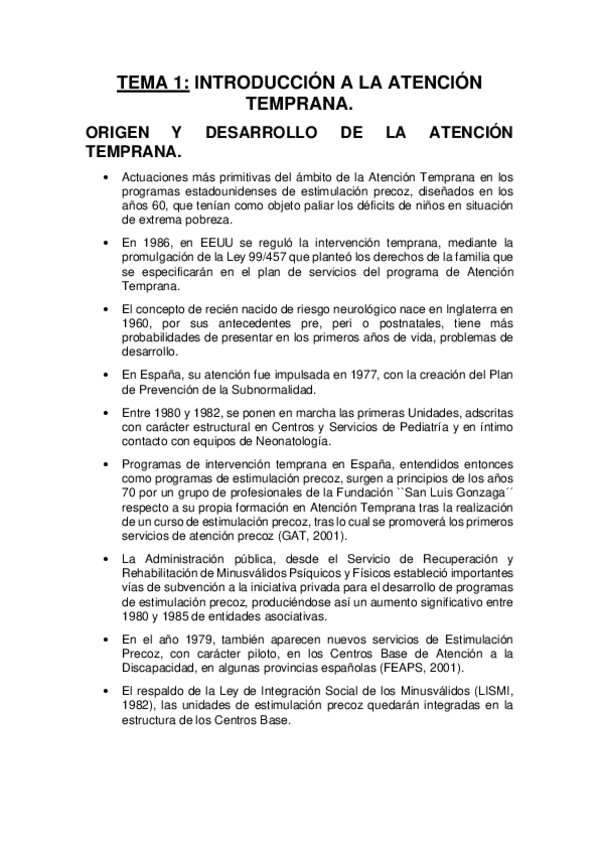 TEMA 1: INTRODUCCIÓN A LA ATENCIÓN TEMPRANA.

ORIGEN Y DESARROLLO DE LA ATENCIÓN TEMPRANA.

• Actuaciones más primitivas del ámbito de la Atención Temprana en los programas estadounidenses de estimulación precoz, diseñados en los años 60, que tenían como objeto paliar los déficits de niños en situación de extrema pobreza.

• En 1986, en EEUU se reguló la intervención temprana, mediante la promulgación de la Ley 99/457 que planteó los derechos de la familia que se especificarán en el plan de servicios del programa de Atención Temprana.

• El concepto de recién nacido de riesgo neurológico nace en Inglaterra en 1960, por sus antecedentes pre, peri o postnatales, tiene más probabilidades de presentar en los primeros años de vida, problemas de desarrollo.

• En España, su atención fue impulsada en 1977, con la creación del Plan de Prevención de la Subnormalidad.

• Entre 1980 y 1982, se ponen en marcha las primeras Unidades, adscritas con carácter estructural en Centros y Servicios de Pediatría y en íntimo contacto con equipos de Neonatología.

• Programas de intervención temprana en España, entendidos entonces como programas de estimulación precoz, surgen a principios de los años 70 por un grupo de profesionales de la Fundación ``San Luis Gonzaga´´ respecto a su propia formación en Atención Temprana tras la realización de un curso de estimulación precoz, tras lo cual se promoverá los primeros servicios de atención precoz (GAT, 2001).

• La Administración pública, desde el Servicio de Recuperación y Rehabilitación de Minusválidos Psíquicos y Físicos estableció importantes vías de subvención a la iniciativa privada para el desarrollo de programas de estimulación precoz, produciéndose así un aumento significativo entre 1980 y 1985 de entidades asociativas.

• En el año 1979, también aparecen nuevos servicios de Estimulación Precoz, con carácter piloto, en los Centros Base de Atención a la Discapacidad, en algunas provincias españolas (FEAPS, 2001).

• El respaldo de la Ley de Integración Social de los Minusválidos (LISMI, 1982), las unidades de estimulación precoz quedarán integradas en la estructura de los Centros Base.